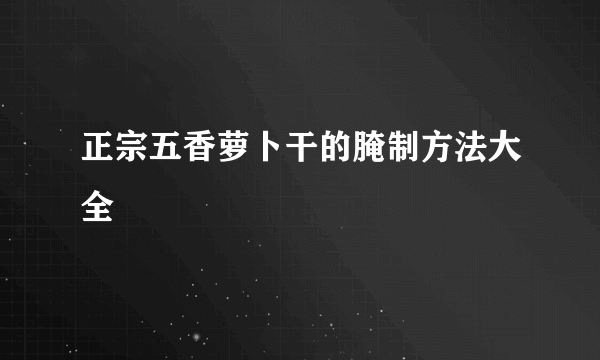 正宗五香萝卜干的腌制方法大全